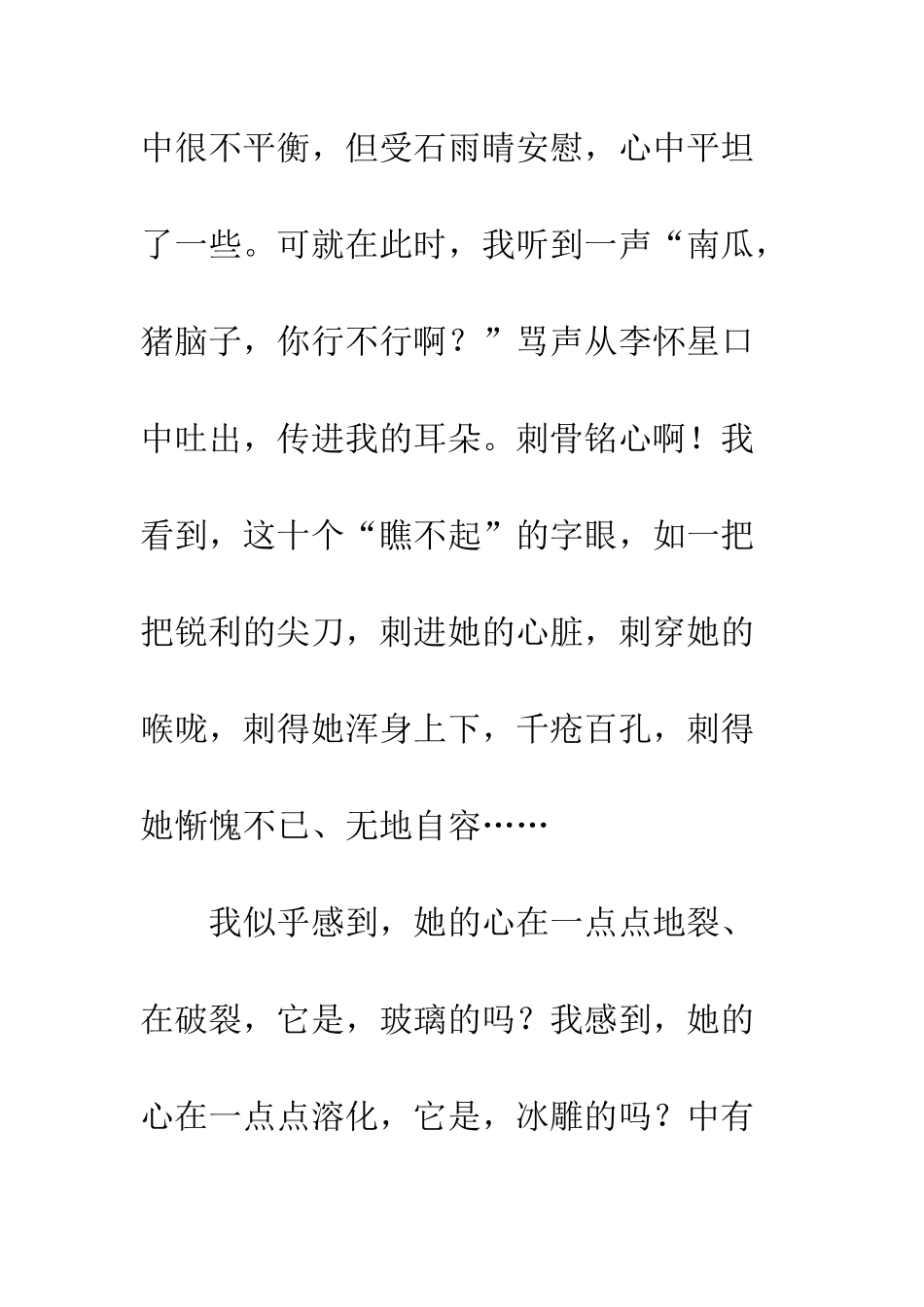 中很不平衡，但受石雨晴安慰，心中平坦了一些。可就在此时，我听到一声“南瓜，猪脑子，你行不行啊？”骂声从李怀星口中吐出，传进我的耳朵。刺骨铭心啊！我看到，这十个“瞧不起”的字眼，如一把把锐利的尖刀，刺进她的心脏，刺穿她的喉咙，刺得她浑身上下，千疮百孔，刺得她惭愧不已、无地自容……

我似乎感到，她的心在一点点地裂、在破裂，它是，玻璃的吗？我感到，她的心在一点点溶化，它是，冰雕的吗？中有